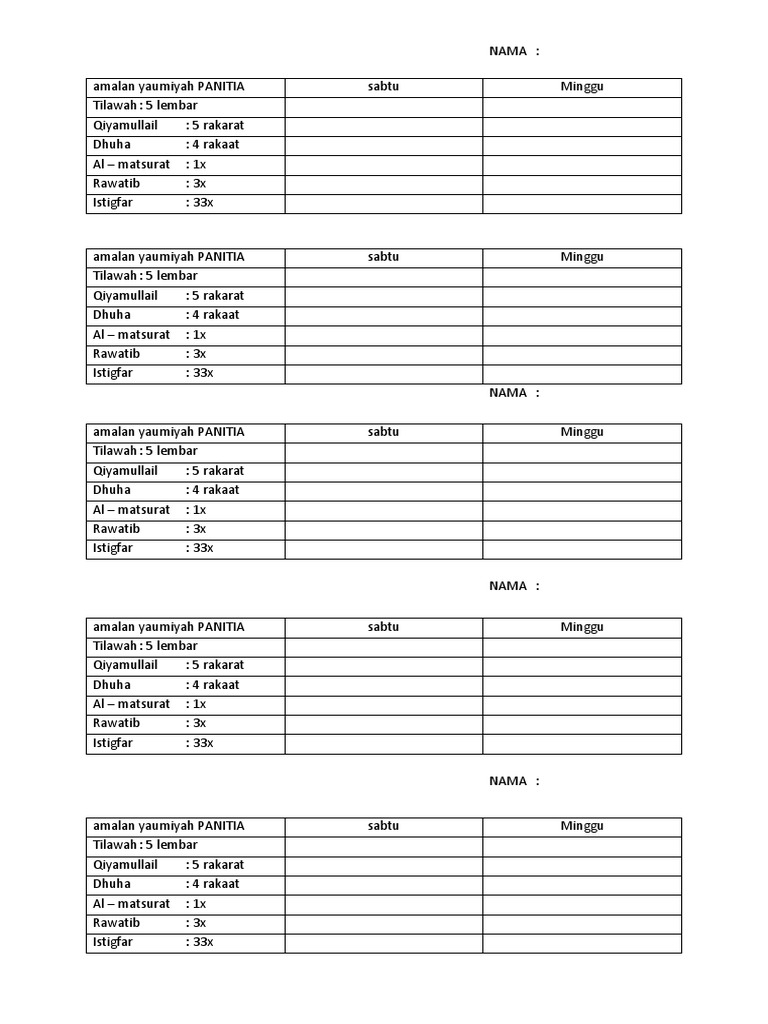 NAMA :

| amalan yaumiyah PANITIA | sabtu | Minggu |
|---|---|---|
| Tilawah : 5 lembar | | |
| Qiyamullail : 5 rakarat | | |
| Dhuha : 4 rakaat | | |
| Al – matsurat : 1x | | |
| Rawatib : 3x | | |
| Istigfar : 33x | | |

| amalan yaumiyah PANITIA | sabtu | Minggu |
|---|---|---|
| Tilawah : 5 lembar | | |
| Qiyamullail : 5 rakarat | | |
| Dhuha : 4 rakaat | | |
| Al – matsurat : 1x | | |
| Rawatib : 3x | | |
| Istigfar : 33x | | |

NAMA :

| amalan yaumiyah PANITIA | sabtu | Minggu |
|---|---|---|
| Tilawah : 5 lembar | | |
| Qiyamullail : 5 rakarat | | |
| Dhuha : 4 rakaat | | |
| Al – matsurat : 1x | | |
| Rawatib : 3x | | |
| Istigfar : 33x | | |

NAMA :

| amalan yaumiyah PANITIA | sabtu | Minggu |
|---|---|---|
| Tilawah : 5 lembar | | |
| Qiyamullail : 5 rakarat | | |
| Dhuha : 4 rakaat | | |
| Al – matsurat : 1x | | |
| Rawatib : 3x | | |
| Istigfar : 33x | | |

NAMA :

| amalan yaumiyah PANITIA | sabtu | Minggu |
|---|---|---|
| Tilawah : 5 lembar | | |
| Qiyamullail : 5 rakarat | | |
| Dhuha : 4 rakaat | | |
| Al – matsurat : 1x | | |
| Rawatib : 3x | | |
| Istigfar : 33x | | |